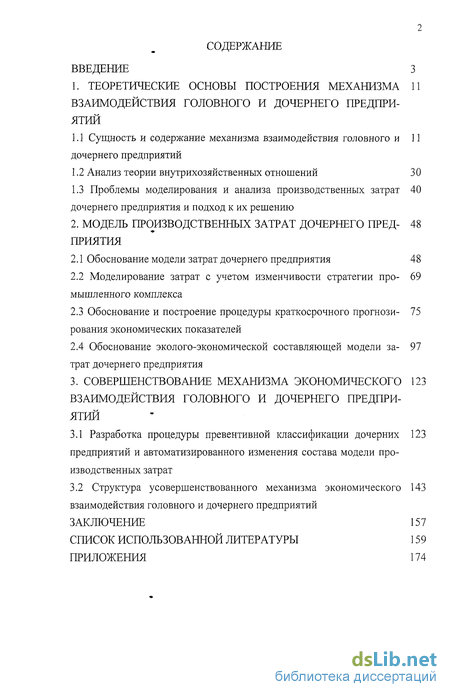 2

СОДЕРЖАНИЕ

ВВЕДЕНИЕ 3

1. ТЕОРЕТИЧЕСКИЕ ОСНОВЫ ПОСТРОЕНИЯ МЕХАНИЗМА ВЗАИМОДЕЙСТВИЯ ГОЛОВНОГО И ДОЧЕРНЕГО ПРЕДПРИЯТИЙ 11

1.1 Сущность и содержание механизма взаимодействия головного и дочернего предприятий 11

1.2 Анализ теории внутрихозяйственных отношений 30

1.3 Проблемы моделирования и анализа производственных затрат дочернего предприятия и подход к их решению 40

2. МОДЕЛЬ ПРОИЗВОДСТВЕННЫХ ЗАТРАТ ДОЧЕРНЕГО ПРЕДПРИЯТИЯ 48

2.1 Обоснование модели затрат дочернего предприятия 48

2.2 Моделирование затрат с учетом изменчивости стратегии промышленного комплекса 69

2.3 Обоснование и построение процедуры краткосрочного прогнозирования экономических показателей 75

2.4 Обоснование эколого-экономической составляющей модели затрат дочернего предприятия 97

3. СОВЕРШЕНСТВОВАНИЕ МЕХАНИЗМА ЭКОНОМИЧЕСКОГО ВЗАИМОДЕЙСТВИЯ ГОЛОВНОГО И ДОЧЕРНЕГО ПРЕДПРИЯТИЙ 123

3.1 Разработка процедуры превентивной классификации дочерних предприятий и автоматизированного изменения состава модели производственных затрат 123

3.2 Структура усовершенствованного механизма экономического взаимодействия головного и дочернего предприятий 143

ЗАКЛЮЧЕНИЕ 157

СПИСОК ИСПОЛЬЗОВАННОЙ ЛИТЕРАТУРЫ 159

ПРИЛОЖЕНИЯ 174

dsLib.net
библиотека диссертаций